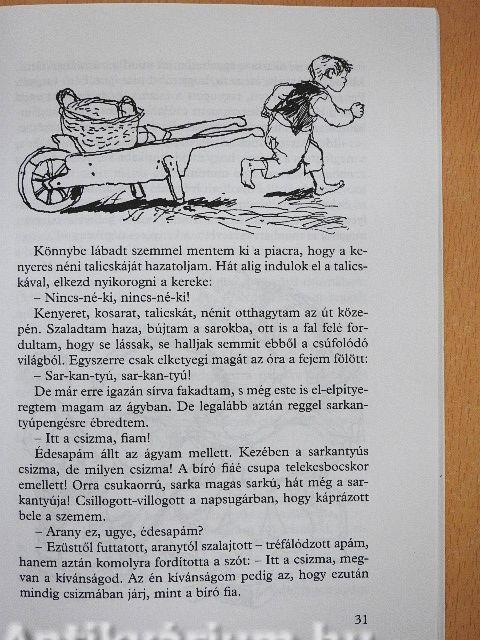 Könnybe lábadt szemmel mentem ki a piacra, hogy a kenyeres néni talicskáját hazatoljam. Hát alig indulok el a talicskával, elkezd nyikorogni a kereke:

– Nincs-né-ki, nincs-né-ki!

Kenyeret, kosarat, talicskát, nénit otthagytam az út közepén. Szaladtam haza, bújtam a sarokba, ott is a fal felé fordultam, hogy se lássak, se halljak semmit ebből a csúfolódó világból. Egyszerre csak elketyegi magát az óra a fejem fölött:

– Sar-kan-tyú, sar-kan-tyú!

De már erre igazán sírva fakadtam, s még este is el-elpityeregtem magam az ágyban. De legalább aztán reggel sarkantyúpengésre ébredtem.

– Itt a csizma, fiam!

Édesapám állt az ágyam mellett. Kezében a sarkantyús csizma, de milyen csizma! A bíró fiáé csupa telekesbocskor emellett! Orra csukaorrú, sarka magas sarkú, hát még a sarkantyúja! Csillogott-villogott a napsugárban, hogy káprázott bele a szemem.

– Arany ez, ugye, édesapám?

– Ezüsttől futtatott, aranytól szalajtott – tréfálódzott apám, hanem aztán komolyra fordította a szót: – Itt a csizma, megvan a kívánságod. Az én kívánságom pedig az, hogy ezután mindig csizmában járj, mint a bíró fia.

31

Antikvárium.hu